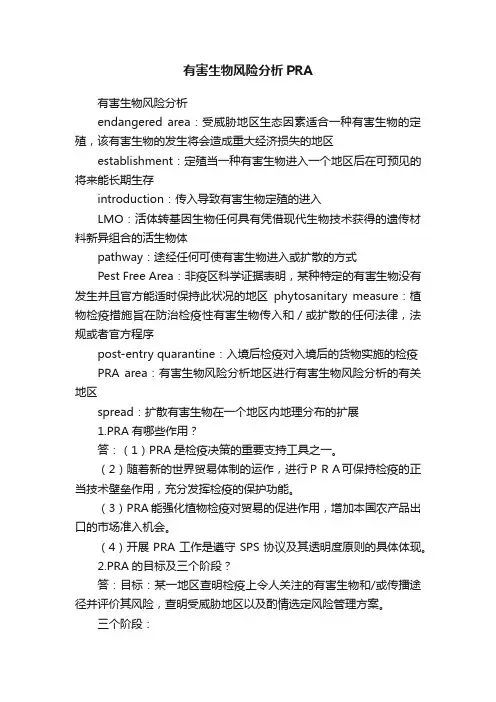 有害生物风险分析 PRA

有害生物风险分析

endangered area：受威胁地区生态因素适合一种有害生物的定殖，该有害生物的发生将会造成重大经济损失的地区

establishment：定殖当一种有害生物进入一个地区后在可预见的将来能长期生存

introduction：传入导致有害生物定殖的进入

LMO：活体转基因生物任何具有凭借现代生物技术获得的遗传材料新异组合的活生物体

pathway：途经任何可使有害生物进入或扩散的方式

Pest Free Area：非疫区科学证据表明，某种特定的有害生物没有发生并且官方能适时保持此状况的地区 phytosanitary measure：植物检疫措施旨在防治检疫性有害生物传入和／或扩散的任何法律，法规或者官方程序

post-entry quarantine：入境后检疫对入境后的货物实施的检疫

PRA area：有害生物风险分析地区进行有害生物风险分析的有关地区

spread：扩散有害生物在一个地区内地理分布的扩展

1.PRA 有哪些作用？

答：（1）PRA 是检疫决策的重要支持工具之一。

（2）随着新的世界贸易体制的运作，进行ＰＲＡ可保持检疫的正当技术壁垒作用，充分发挥检疫的保护功能。

（3）PRA 能强化植物检疫对贸易的促进作用，增加本国农产品出口的市场准入机会。

（4）开展 PRA 工作是遵守 SPS 协议及其透明度原则的具体体现。

2.PRA 的目标及三个阶段？

答：目标：某一地区查明检疫上令人关注的有害生物和/或传播途径并评价其风险，查明受威胁地区以及酌情选定风险管理方案。

三个阶段：